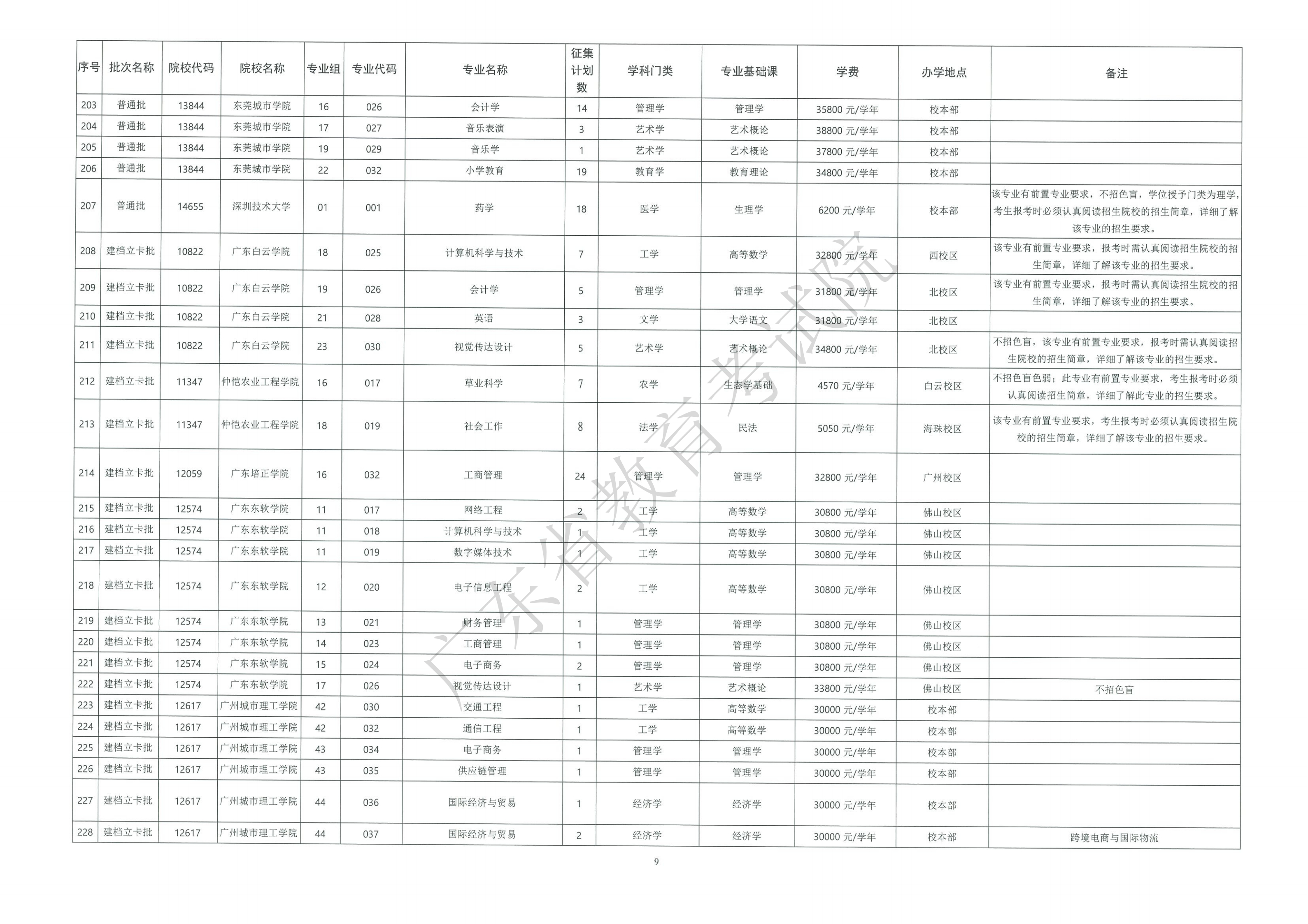 | 序号 | 批次名称 | 院校代码 | 院校名称 | 专业组 | 专业代码 | 专业名称 | 征集计划数 | 学科门类 | 专业基础课 | 学费 | 办学地点 | 备注 |
|---|---|---|---|---|---|---|---|---|---|---|---|---|
| 203 | 普通批 | 13844 | 东莞城市学院 | 16 | 026 | 会计学 | 14 | 管理学 | 管理学 | 35800 元/学年 | 校本部 | |
| 204 | 普通批 | 13844 | 东莞城市学院 | 17 | 027 | 音乐表演 | 3 | 艺术学 | 艺术概论 | 38800 元/学年 | 校本部 | |
| 205 | 普通批 | 13844 | 东莞城市学院 | 19 | 029 | 音乐学 | 1 | 艺术学 | 艺术概论 | 37800 元/学年 | 校本部 | |
| 206 | 普通批 | 13844 | 东莞城市学院 | 22 | 032 | 小学教育 | 19 | 教育学 | 教育理论 | 34800 元/学年 | 校本部 | |
| 207 | 普通批 | 14655 | 深圳技术大学 | 01 | 001 | 药学 | 18 | 医学 | 生理学 | 6200 元/学年 | 校本部 | 该专业有前置专业要求，不招色盲，学位授予门类为理学，考生报考时必须认真阅读招生院校的招生简章，详细了解该专业的招生要求。 |
| 208 | 建档立卡批 | 10822 | 广东白云学院 | 18 | 025 | 计算机科学与技术 | 7 | 工学 | 高等数学 | 32800 元/学年 | 西校区 | 该专业有前置专业要求，报考时需认真阅读招生院校的招生简章，详细了解该专业的招生要求。 |
| 209 | 建档立卡批 | 10822 | 广东白云学院 | 19 | 026 | 会计学 | 5 | 管理学 | 管理学 | 31800 元/学年 | 北校区 | 该专业有前置专业要求，报考时需认真阅读招生院校的招生简章，详细了解该专业的招生要求。 |
| 210 | 建档立卡批 | 10822 | 广东白云学院 | 21 | 028 | 英语 | 3 | 文学 | 大学语文 | 31800 元/学年 | 北校区 | |
| 211 | 建档立卡批 | 10822 | 广东白云学院 | 23 | 030 | 视觉传达设计 | 5 | 艺术学 | 艺术概论 | 34800 元/学年 | 北校区 | 不招色盲，该专业有前置专业要求，报考时需认真阅读招生院校的招生简章，详细了解该专业的招生要求。 |
| 212 | 建档立卡批 | 11347 | 仲恺农业工程学院 | 16 | 017 | 草业科学 | 7 | 农学 | 生态学基础 | 4570 元/学年 | 白云校区 | 不招色盲色弱；此专业有前置专业要求，考生报考时必须认真阅读招生简章，详细了解此专业的招生要求。 |
| 213 | 建档立卡批 | 11347 | 仲恺农业工程学院 | 18 | 019 | 社会工作 | 8 | 法学 | 民法 | 5050 元/学年 | 海珠校区 | 该专业有前置专业要求，考生报考时必须认真阅读招生院校的招生简章，详细了解该专业的招生要求。 |
| 214 | 建档立卡批 | 12059 | 广东培正学院 | 16 | 032 | 工商管理 | 24 | 管理学 | 管理学 | 32800 元/学年 | 广州校区 | |
| 215 | 建档立卡批 | 12574 | 广东东软学院 | 11 | 017 | 网络工程 | 2 | 工学 | 高等数学 | 30800 元/学年 | 佛山校区 | |
| 216 | 建档立卡批 | 12574 | 广东东软学院 | 11 | 018 | 计算机科学与技术 | 1 | 工学 | 高等数学 | 30800 元/学年 | 佛山校区 | |
| 217 | 建档立卡批 | 12574 | 广东东软学院 | 11 | 019 | 数字媒体技术 | 1 | 工学 | 高等数学 | 30800 元/学年 | 佛山校区 | |
| 218 | 建档立卡批 | 12574 | 广东东软学院 | 12 | 020 | 电子信息工程 | 2 | 工学 | 高等数学 | 30800 元/学年 | 佛山校区 | |
| 219 | 建档立卡批 | 12574 | 广东东软学院 | 13 | 021 | 财务管理 | 1 | 管理学 | 管理学 | 30800 元/学年 | 佛山校区 | |
| 220 | 建档立卡批 | 12574 | 广东东软学院 | 14 | 023 | 工商管理 | 1 | 管理学 | 管理学 | 30800 元/学年 | 佛山校区 | |
| 221 | 建档立卡批 | 12574 | 广东东软学院 | 15 | 024 | 电子商务 | 2 | 管理学 | 管理学 | 30800 元/学年 | 佛山校区 | |
| 222 | 建档立卡批 | 12574 | 广东东软学院 | 17 | 026 | 视觉传达设计 | 1 | 艺术学 | 艺术概论 | 33800 元/学年 | 佛山校区 | 不招色盲 |
| 223 | 建档立卡批 | 12617 | 广州城市理工学院 | 42 | 030 | 交通工程 | 1 | 工学 | 高等数学 | 30000 元/学年 | 校本部 | |
| 224 | 建档立卡批 | 12617 | 广州城市理工学院 | 42 | 032 | 通信工程 | 1 | 工学 | 高等数学 | 30000 元/学年 | 校本部 | |
| 225 | 建档立卡批 | 12617 | 广州城市理工学院 | 43 | 034 | 电子商务 | 1 | 管理学 | 管理学 | 30000 元/学年 | 校本部 | |
| 226 | 建档立卡批 | 12617 | 广州城市理工学院 | 43 | 035 | 供应链管理 | 1 | 管理学 | 管理学 | 30000 元/学年 | 校本部 | |
| 227 | 建档立卡批 | 12617 | 广州城市理工学院 | 44 | 036 | 国际经济与贸易 | 1 | 经济学 | 经济学 | 30000 元/学年 | 校本部 | |
| 228 | 建档立卡批 | 12617 | 广州城市理工学院 | 44 | 037 | 国际经济与贸易 | 2 | 经济学 | 经济学 | 30000 元/学年 | 校本部 | 跨境电商与国际物流 |

广东省教育考试院

9